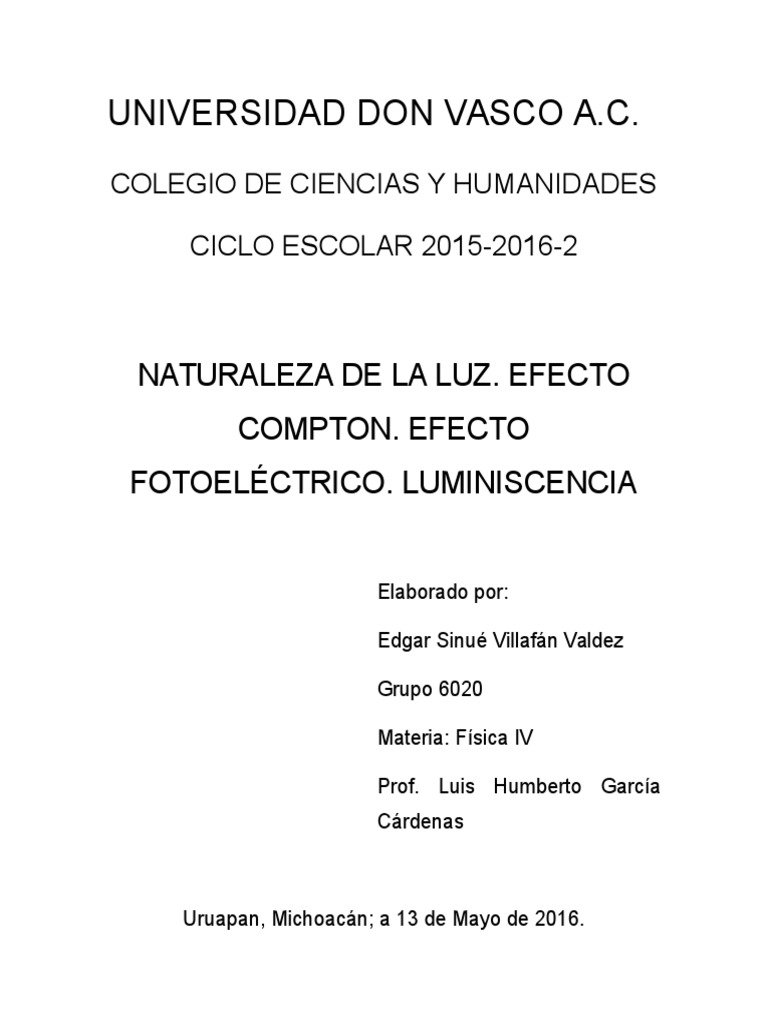 UNIVERSIDAD DON VASCO A.C.

COLEGIO DE CIENCIAS Y HUMANIDADES

CICLO ESCOLAR 2015-2016-2

NATURALEZA DE LA LUZ. EFECTO COMPTON. EFECTO FOTOELÉCTRICO. LUMINISCENCIA

Elaborado por:

Edgar Sinué Villafán Valdez

Grupo 6020

Materia: Física IV

Prof. Luis Humberto García Cárdenas

Uruapan, Michoacán; a 13 de Mayo de 2016.